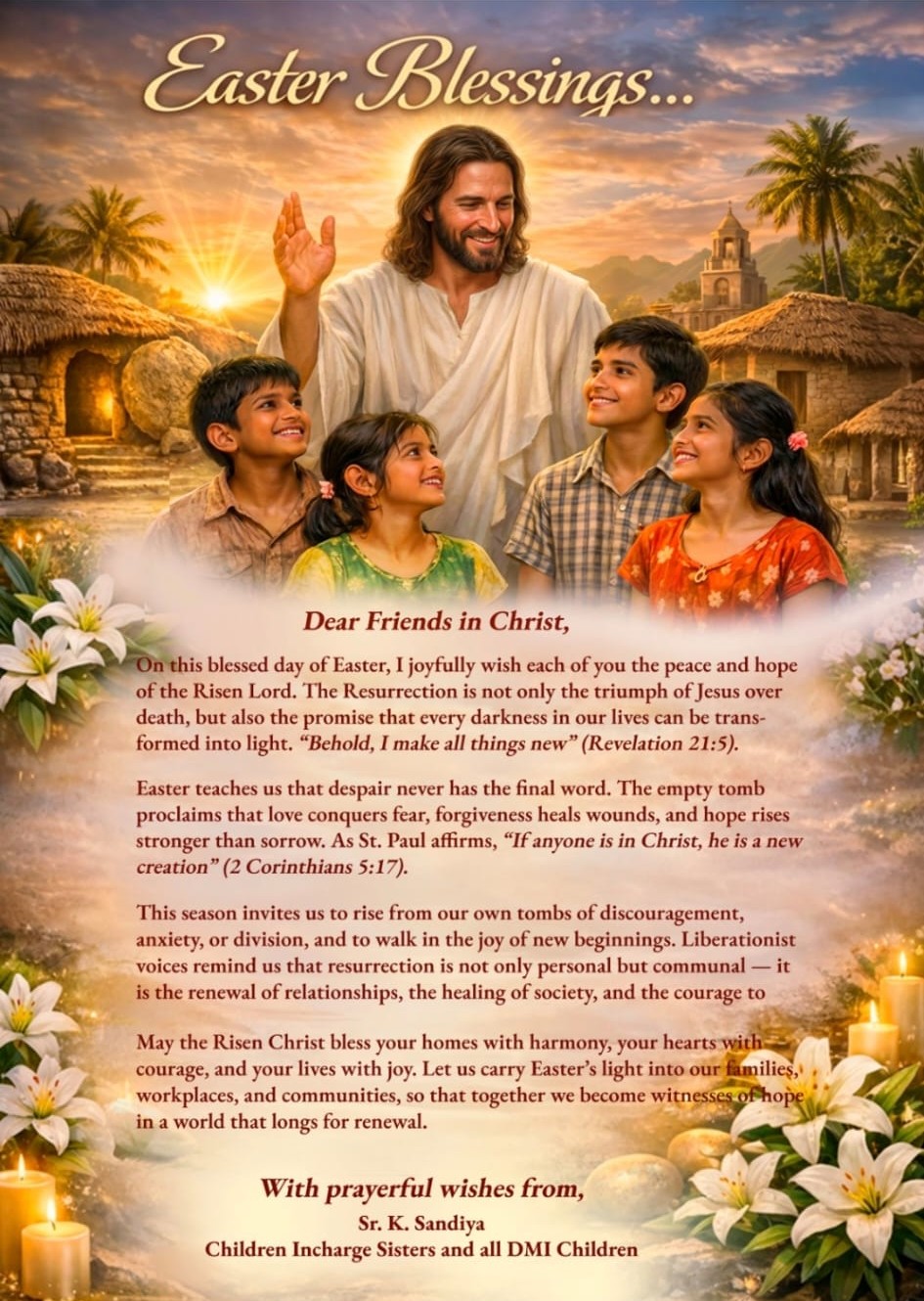 Easter Blessings...

Dear Friends in Christ,

On this blessed day of Easter, I joyfully wish each of you the peace and hope of the Risen Lord. The Resurrection is not only the triumph of Jesus over death, but also the promise that every darkness in our lives can be transformed into light. "Behold, I make all things new" (Revelation 21:5).

Easter teaches us that despair never has the final word. The empty tomb proclaims that love conquers fear, forgiveness heals wounds, and hope rises stronger than sorrow. As St. Paul affirms, "If anyone is in Christ, he is a new creation" (2 Corinthians 5:17).

This season invites us to rise from our own tombs of discouragement, anxiety, or division, and to walk in the joy of new beginnings. Liberationist voices remind us that resurrection is not only personal but communal — it is the renewal of relationships, the healing of society, and the courage to

May the Risen Christ bless your homes with harmony, your hearts with courage, and your lives with joy. Let us carry Easter's light into our families, workplaces, and communities, so that together we become witnesses of hope in a world that longs for renewal.

With prayerful wishes from,
Sr. K. Sandiya
Children Incharge Sisters and all DMI Children